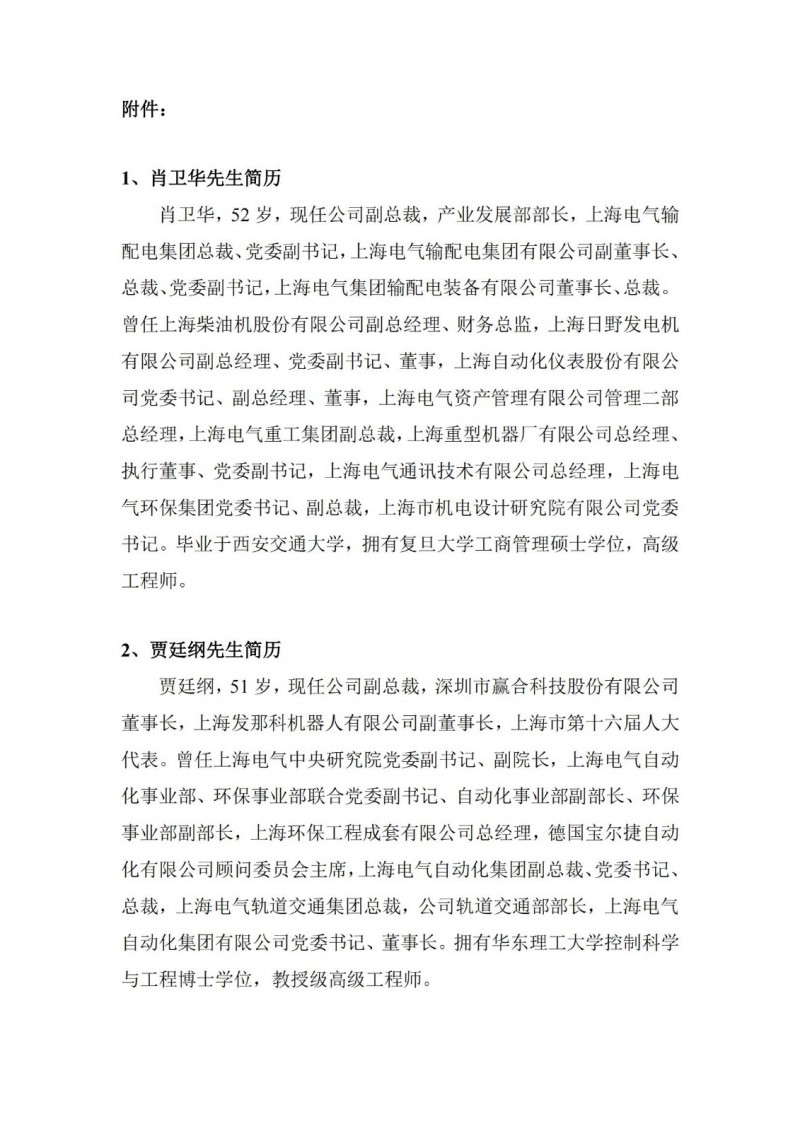 附件：

1、肖卫华先生简历

肖卫华，52 岁，现任公司副总裁，产业发展部部长，上海电气输配电集团总裁、党委副书记，上海电气输配电集团有限公司副董事长、总裁、党委副书记，上海电气集团输配电装备有限公司董事长、总裁。曾任上海柴油机股份有限公司副总经理、财务总监，上海日野发电机有限公司副总经理、党委副书记、董事，上海自动化仪表股份有限公司党委书记、副总经理、董事，上海电气资产管理有限公司管理二部总经理，上海电气重工集团副总裁，上海重型机器厂有限公司总经理、执行董事、党委副书记，上海电气通讯技术有限公司总经理，上海电气环保集团党委书记、副总裁，上海市机电设计研究院有限公司党委书记。毕业于西安交通大学，拥有复旦大学工商管理硕士学位，高级工程师。

2、贾廷纲先生简历

贾廷纲，51 岁，现任公司副总裁，深圳市赢合科技股份有限公司董事长，上海发那科机器人有限公司副董事长，上海市第十六届人大代表。曾任上海电气中央研究院党委副书记、副院长，上海电气自动化事业部、环保事业部联合党委副书记、自动化事业部副部长、环保事业部副部长，上海环保工程成套有限公司总经理，德国宝尔捷自动化有限公司顾问委员会主席，上海电气自动化集团副总裁、党委书记、总裁，上海电气轨道交通集团总裁，公司轨道交通部部长，上海电气自动化集团有限公司党委书记、董事长。拥有华东理工大学控制科学与工程博士学位，教授级高级工程师。